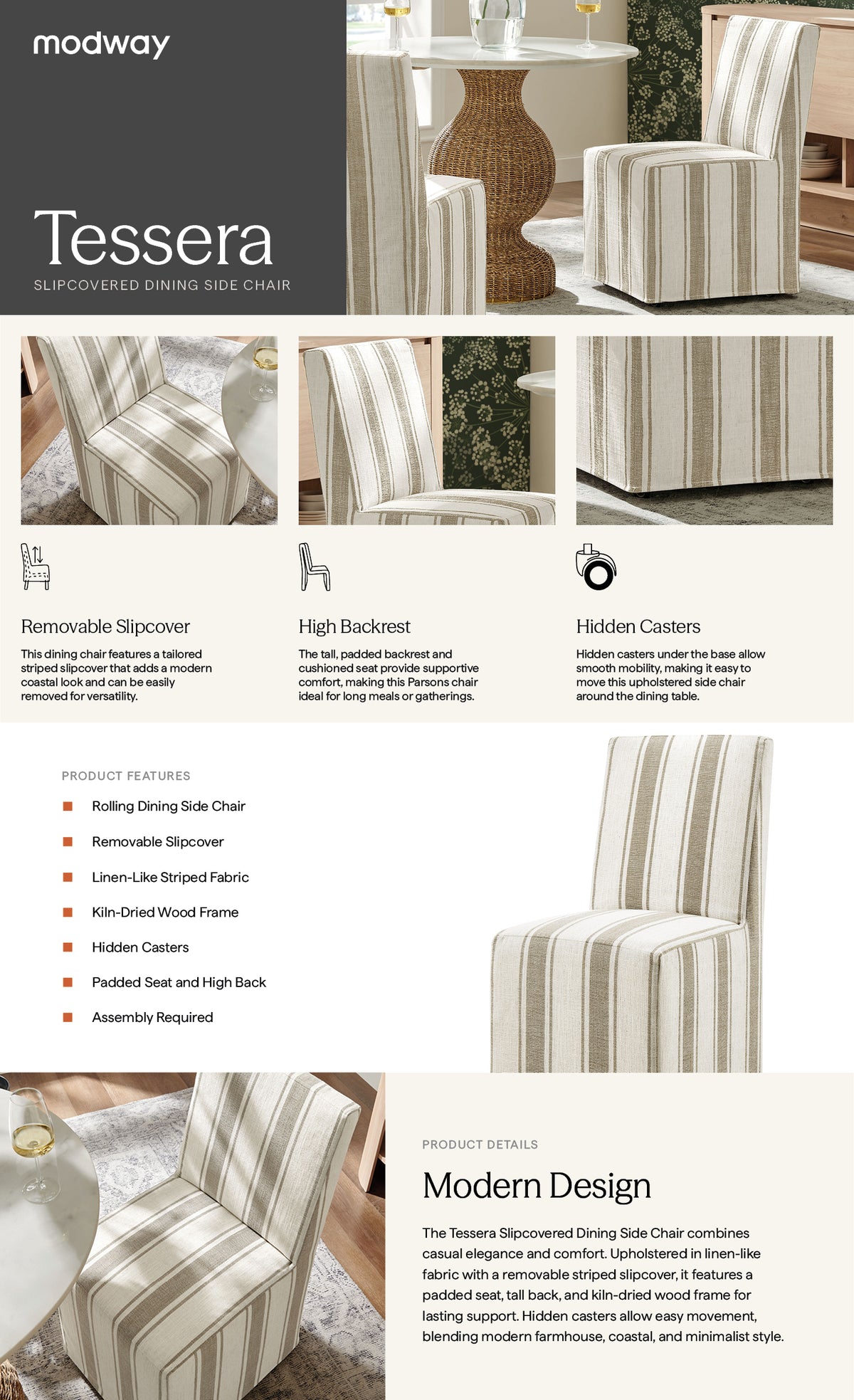 modway

Tessera

SLIPCOVERED DINING SIDE CHAIR

Removable Slipcover

This dining chair features a tailored striped slipcover that adds a modern coastal look and can be easily removed for versatility.

High Backrest

The tall, padded backrest and cushioned seat provide supportive comfort, making this Parsons chair ideal for long meals or gatherings.

Hidden Casters

Hidden casters under the base allow smooth mobility, making it easy to move this upholstered side chair around the dining table.

PRODUCT FEATURES

Rolling Dining Side Chair

Removable Slipcover

Linen-Like Striped Fabric

Kiln-Dried Wood Frame

Hidden Casters

Padded Seat and High Back

Assembly Required

PRODUCT DETAILS

Modern Design

The Tessera Slipcovered Dining Side Chair combines casual elegance and comfort. Upholstered in linen-like fabric with a removable striped slipcover, it features a padded seat, tall back, and kiln-dried wood frame for lasting support. Hidden casters allow easy movement, blending modern farmhouse, coastal, and minimalist style.